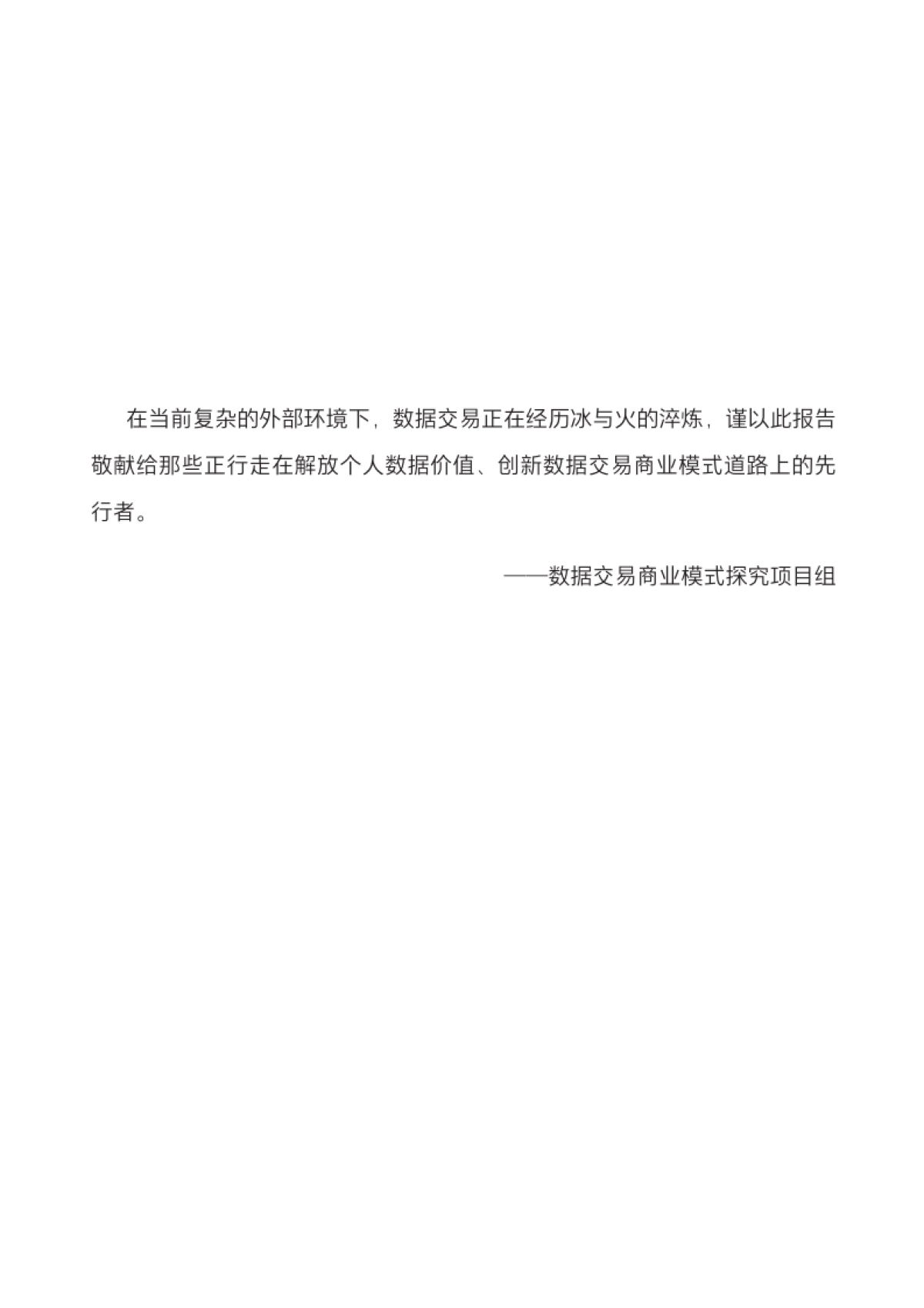 在当前复杂的外部环境下，数据交易正在经历冰与火的淬炼，谨以此报告敬献给那些正行走在解放个人数据价值、创新数据交易商业模式道路上的先行者。

——数据交易商业模式探究项目组